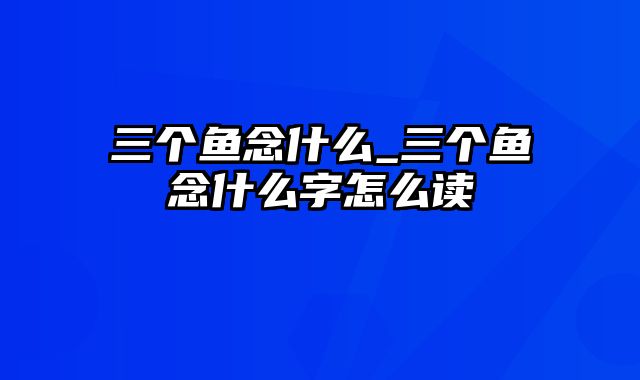 三个鱼念什么_三个鱼念什么字怎么读